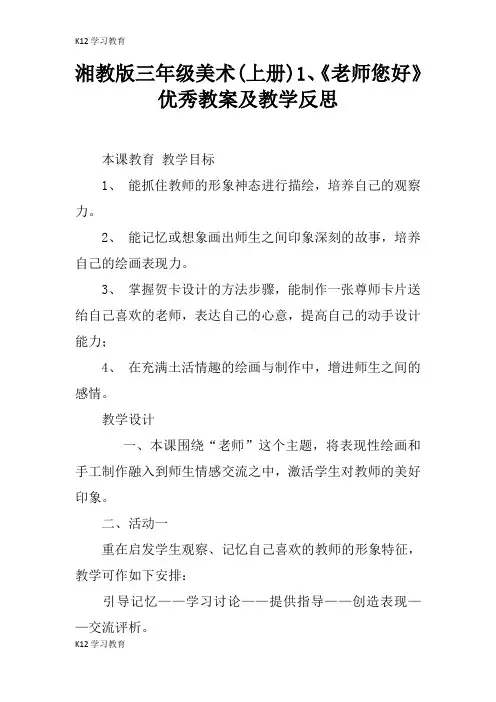 K12 学习教育

湘教版三年级美术(上册)1、《老师您好》优秀教案及教学反思

本课教育 教学目标

1、 能抓住教师的形象神态进行描绘，培养自己的观察力。

2、 能记忆或想象画出师生之间印象深刻的故事，培养自己的绘画表现力。

3、 掌握贺卡设计的方法步骤，能制作一张尊师卡片送给自己喜欢的老师，表达自己的心意，提高自己的动手设计能力；

4、 在充满土活情趣的绘画与制作中，增进师生之间的感情。

教学设计

一、本课围绕“老师”这个主题，将表现性绘画和手工制作融入到师生情感交流之中，激活学生对教师的美好印象。

二、活动一

重在启发学生观察、记忆自己喜欢的教师的形象特征，教学可作如下安排：

引导记忆——学习讨论——提供指导——创造表现——交流评析。

K12 学习教育